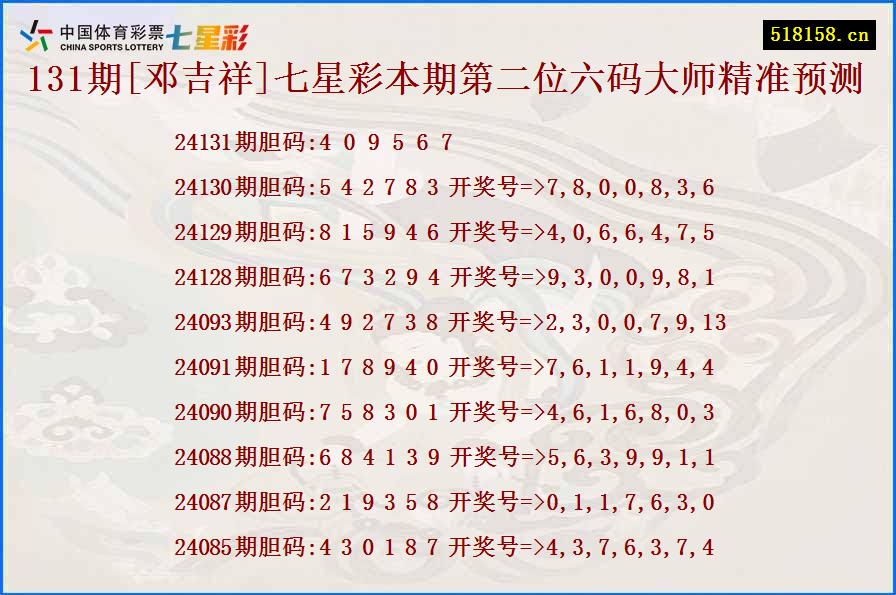 中国体育彩票 CHINA SPORTS LOTTERY 七星彩

518158.cn

131期[邓吉祥]七星彩本期第二位六码大师精准预测

24131期胆码:4 0 9 5 6 7

24130期胆码:5 4 2 7 8 3 开奖号=>7,8,0,0,8,3,6

24129期胆码:8 1 5 9 4 6 开奖号=>4,0,6,6,4,7,5

24128期胆码:6 7 3 2 9 4 开奖号=>9,3,0,0,9,8,1

24093期胆码:4 9 2 7 3 8 开奖号=>2,3,0,0,7,9,13

24091期胆码:1 7 8 9 4 0 开奖号=>7,6,1,1,9,4,4

24090期胆码:7 5 8 3 0 1 开奖号=>4,6,1,6,8,0,3

24088期胆码:6 8 4 1 3 9 开奖号=>5,6,3,9,9,1,1

24087期胆码:2 1 9 3 5 8 开奖号=>0,1,1,7,6,3,0

24085期胆码:4 3 0 1 8 7 开奖号=>4,3,7,6,3,7,4